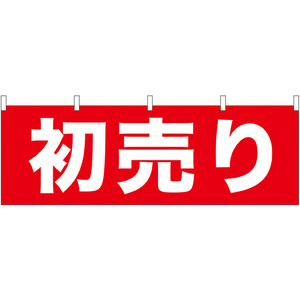 初売り